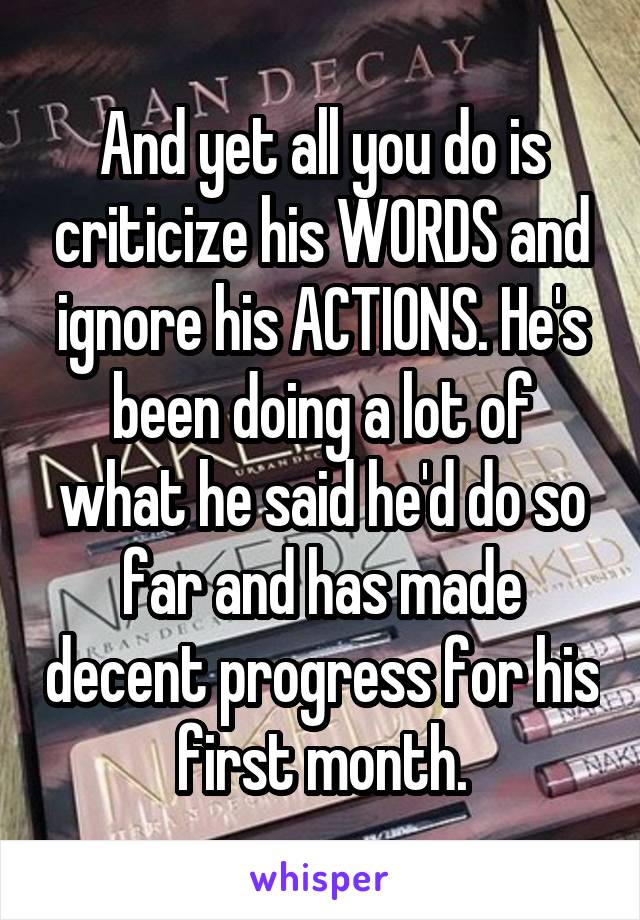 URBAN DECAY

And yet all you do is criticize his WORDS and ignore his ACTIONS. He's been doing a lot of what he said he'd do so far and has made decent progress for his first month.

whisper